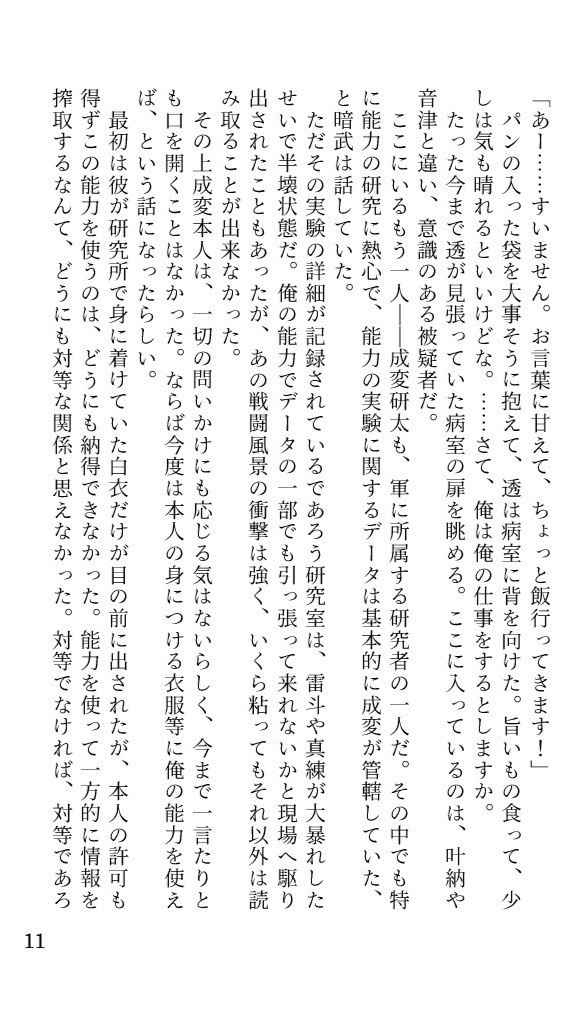 「あー……すいません。お言葉に甘えて、ちょっと飯行ってきます！」

パンの入った袋を大事そうに抱えて、透は病室に背を向けた。旨いもの食って、少しは気も晴れるといいけどな。……さて、俺は俺の仕事をするとしますか。

たった今まで透が見張っていた病室の扉を眺める。ここに入っているのは、叶納や音津と違い、意識のある被疑者だ。

ここにいるもう一人――成変研太も、軍に所属する研究者の一人だ。その中でも特に能力の研究に熱心で、能力の実験に関するデータは基本的に成変が管轄していた、と暗武は話していた。

ただその実験の詳細が記録されているであろう研究室は、雷斗や真練が大暴れしたせいで半壊状態だ。俺の能力でデータの一部でも引っ張って来れないかと現場へ駆り出されたこともあったが、あの戦闘風景の衝撃は強く、いくら粘ってもそれ以外は読み取ることが出来なかった。

その上成変本人は、一切の問いかけにも応じる気はないらしく、今まで一言たりとも口を開くことはなかった。ならば今度は本人の身につける衣服等に俺の能力を使えば、という話になったらしい。

最初は彼が研究所で身に着けていた白衣だけが目の前に出されたが、本人の許可も得ずこの能力を使うのは、どうにも納得できなかった。能力を使って一方的に情報を搾取するなんて、どうにも対等な関係と思えなかった。対等でなければ、対等であろ

11